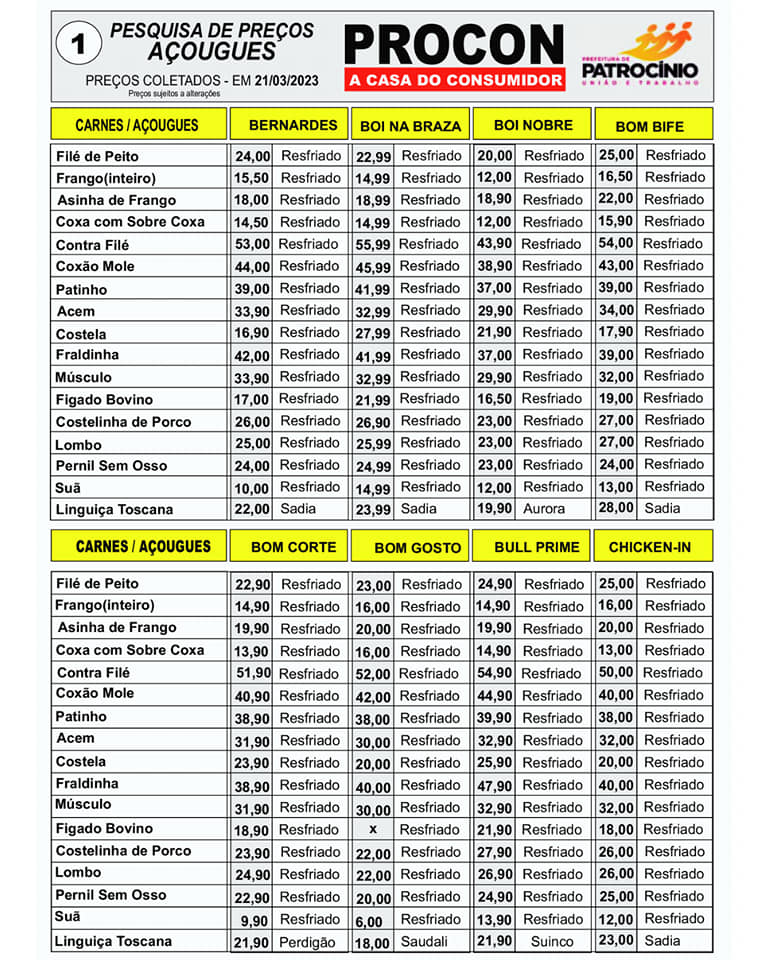 1 PESQUISA DE PREÇOS AÇOUGUES

PREÇOS COLETADOS - EM 21/03/2023
Preços sujeitos a alterações

PROCON
A CASA DO CONSUMIDOR

PREFEITURA DE PATROCÍNIO UNIÃO E TRABALHO

| CARNES / AÇOUGUES | BERNARDES | | BOI NA BRAZA | | BOI NOBRE | | BOM BIFE | |
|---|---|---|---|---|---|---|---|---|
| Filé de Peito | 24,00 | Resfriado | 22,99 | Resfriado | 20,00 | Resfriado | 25,00 | Resfriado |
| Frango(inteiro) | 15,50 | Resfriado | 14,99 | Resfriado | 12,00 | Resfriado | 16,50 | Resfriado |
| Asinha de Frango | 18,00 | Resfriado | 18,99 | Resfriado | 18,90 | Resfriado | 22,00 | Resfriado |
| Coxa com Sobre Coxa | 14,50 | Resfriado | 14,99 | Resfriado | 12,00 | Resfriado | 15,90 | Resfriado |
| Contra Filé | 53,00 | Resfriado | 55,99 | Resfriado | 43,90 | Resfriado | 54,00 | Resfriado |
| Coxão Mole | 44,00 | Resfriado | 45,99 | Resfriado | 38,90 | Resfriado | 43,00 | Resfriado |
| Patinho | 39,00 | Resfriado | 41,99 | Resfriado | 37,00 | Resfriado | 39,00 | Resfriado |
| Acem | 33,90 | Resfriado | 32,99 | Resfriado | 29,90 | Resfriado | 34,00 | Resfriado |
| Costela | 16,90 | Resfriado | 27,99 | Resfriado | 21,90 | Resfriado | 17,90 | Resfriado |
| Fraldinha | 42,00 | Resfriado | 41,99 | Resfriado | 37,00 | Resfriado | 39,00 | Resfriado |
| Músculo | 33,90 | Resfriado | 32,99 | Resfriado | 29,90 | Resfriado | 32,00 | Resfriado |
| Figado Bovino | 17,00 | Resfriado | 21,99 | Resfriado | 16,50 | Resfriado | 19,00 | Resfriado |
| Costelinha de Porco | 26,00 | Resfriado | 26,90 | Resfriado | 23,00 | Resfriado | 27,00 | Resfriado |
| Lombo | 25,00 | Resfriado | 25,99 | Resfriado | 23,00 | Resfriado | 27,00 | Resfriado |
| Pernil Sem Osso | 24,00 | Resfriado | 24,99 | Resfriado | 23,00 | Resfriado | 24,00 | Resfriado |
| Suã | 10,00 | Resfriado | 14,99 | Resfriado | 12,00 | Resfriado | 13,00 | Resfriado |
| Linguiça Toscana | 22,00 | Sadia | 23,99 | Sadia | 19,90 | Aurora | 28,00 | Sadia |

| CARNES / AÇOUGUES | BOM CORTE | | BOM GOSTO | | BULL PRIME | | CHICKEN-IN | |
|---|---|---|---|---|---|---|---|---|
| Filé de Peito | 22,90 | Resfriado | 23,00 | Resfriado | 24,90 | Resfriado | 25,00 | Resfriado |
| Frango(inteiro) | 14,90 | Resfriado | 16,00 | Resfriado | 14,90 | Resfriado | 16,00 | Resfriado |
| Asinha de Frango | 19,90 | Resfriado | 20,00 | Resfriado | 19,90 | Resfriado | 20,00 | Resfriado |
| Coxa com Sobre Coxa | 13,90 | Resfriado | 16,00 | Resfriado | 14,90 | Resfriado | 13,00 | Resfriado |
| Contra Filé | 51,90 | Resfriado | 52,00 | Resfriado | 54,90 | Resfriado | 50,00 | Resfriado |
| Coxão Mole | 40,90 | Resfriado | 42,00 | Resfriado | 44,90 | Resfriado | 40,00 | Resfriado |
| Patinho | 38,90 | Resfriado | 38,00 | Resfriado | 39,90 | Resfriado | 38,00 | Resfriado |
| Acem | 31,90 | Resfriado | 30,00 | Resfriado | 32,90 | Resfriado | 32,00 | Resfriado |
| Costela | 23,90 | Resfriado | 20,00 | Resfriado | 25,90 | Resfriado | 20,00 | Resfriado |
| Fraldinha | 38,90 | Resfriado | 40,00 | Resfriado | 47,90 | Resfriado | 40,00 | Resfriado |
| Músculo | 31,90 | Resfriado | 30,00 | Resfriado | 32,90 | Resfriado | 32,00 | Resfriado |
| Figado Bovino | 18,90 | Resfriado | x | Resfriado | 21,90 | Resfriado | 18,00 | Resfriado |
| Costelinha de Porco | 23,90 | Resfriado | 22,00 | Resfriado | 27,90 | Resfriado | 26,00 | Resfriado |
| Lombo | 24,90 | Resfriado | 22,00 | Resfriado | 26,90 | Resfriado | 26,00 | Resfriado |
| Pernil Sem Osso | 22,90 | Resfriado | 20,00 | Resfriado | 24,90 | Resfriado | 25,00 | Resfriado |
| Suã | 9,90 | Resfriado | 6,00 | Resfriado | 13,90 | Resfriado | 12,00 | Resfriado |
| Linguiça Toscana | 21,90 | Perdigão | 18,00 | Saudali | 21,90 | Suinco | 23,00 | Sadia |